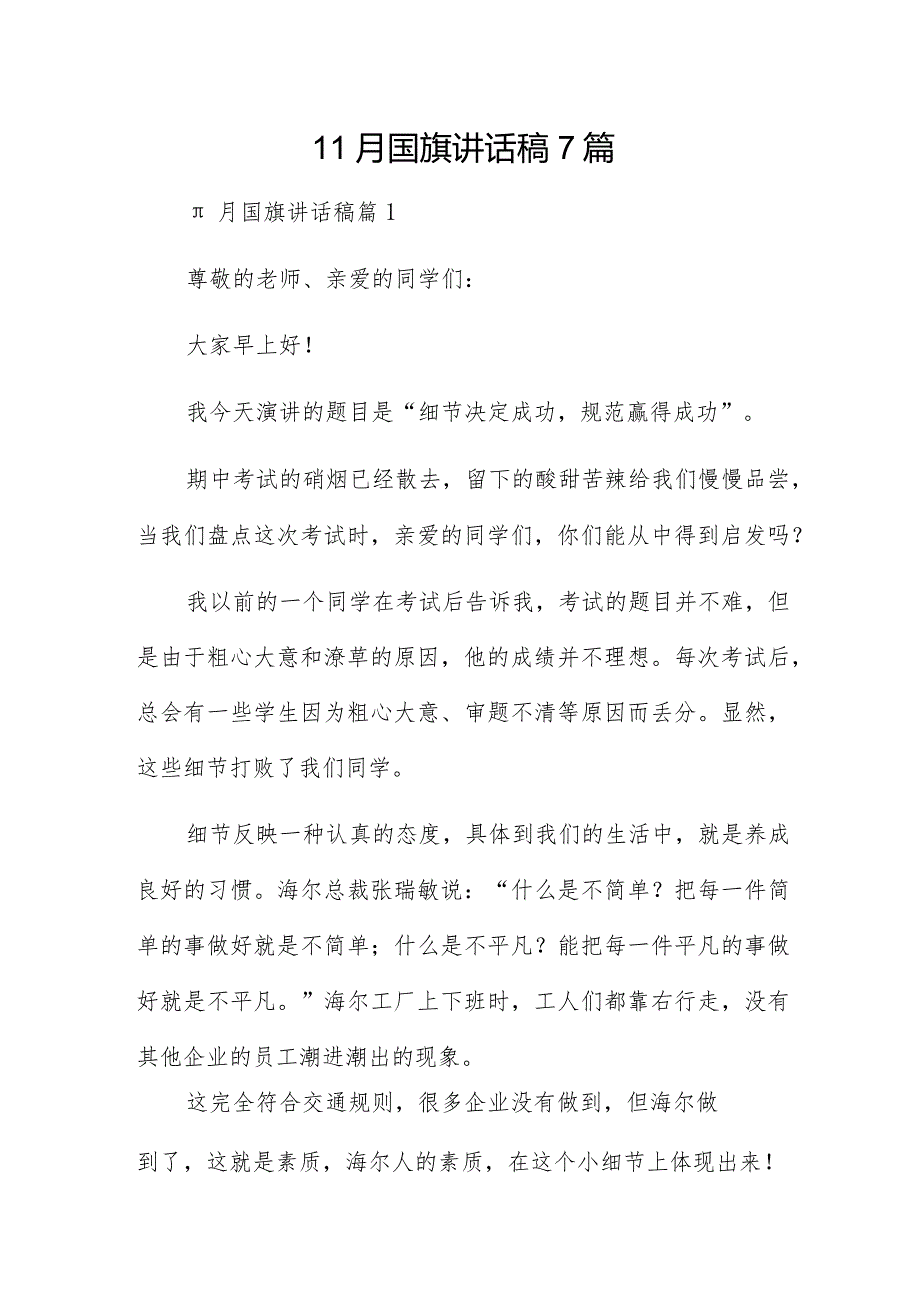 11月国旗讲话稿7篇

π 月国旗讲话稿篇1

尊敬的老师、亲爱的同学们：

大家早上好！

我今天演讲的题目是“细节决定成功，规范赢得成功”。

期中考试的硝烟已经散去，留下的酸甜苦辣给我们慢慢品尝，当我们盘点这次考试时，亲爱的同学们，你们能从中得到启发吗？

我以前的一个同学在考试后告诉我，考试的题目并不难，但是由于粗心大意和潦草的原因，他的成绩并不理想。每次考试后，总会有一些学生因为粗心大意、审题不清等原因而丢分。显然，这些细节打败了我们同学。

细节反映一种认真的态度，具体到我们的生活中，就是养成良好的习惯。海尔总裁张瑞敏说：“什么是不简单？把每一件简单的事做好就是不简单；什么是不平凡？能把每一件平凡的事做好就是不平凡。”海尔工厂上下班时，工人们都靠右行走，没有其他企业的员工潮进潮出的现象。

这完全符合交通规则，很多企业没有做到，但海尔做到了，这就是素质，海尔人的素质，在这个小细节上体现出来！